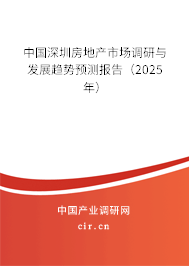 中国深圳房地产市场调研与发展趋势预测报告（2025年）

中国产业调研网

cir.cn